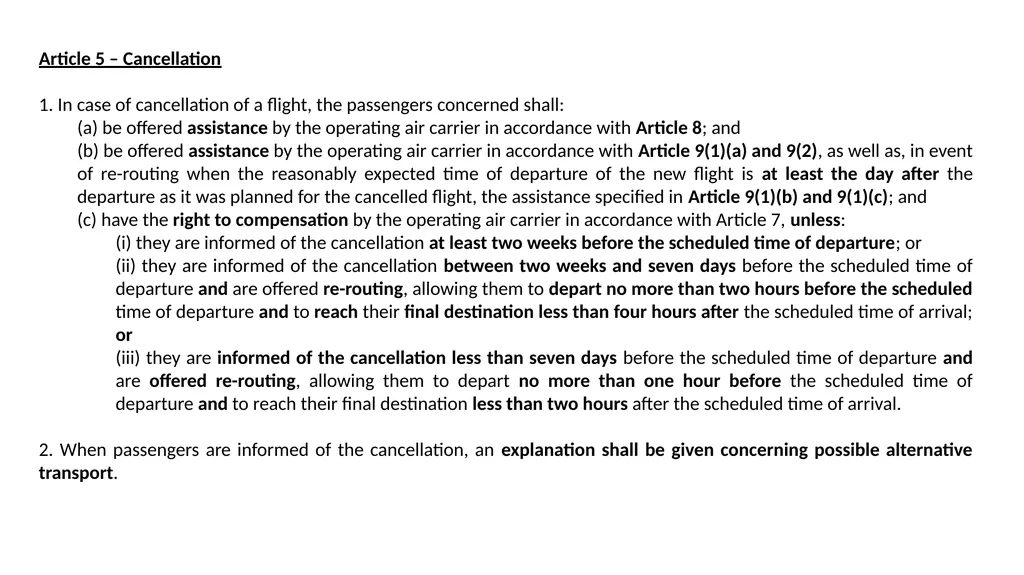 Article 5 – Cancellation

1. In case of cancellation of a flight, the passengers concerned shall:

(a) be offered assistance by the operating air carrier in accordance with Article 8; and

(b) be offered assistance by the operating air carrier in accordance with Article 9(1)(a) and 9(2), as well as, in event of re-routing when the reasonably expected time of departure of the new flight is at least the day after the departure as it was planned for the cancelled flight, the assistance specified in Article 9(1)(b) and 9(1)(c); and

(c) have the right to compensation by the operating air carrier in accordance with Article 7, unless:

(i) they are informed of the cancellation at least two weeks before the scheduled time of departure; or

(ii) they are informed of the cancellation between two weeks and seven days before the scheduled time of departure and are offered re-routing, allowing them to depart no more than two hours before the scheduled time of departure and to reach their final destination less than four hours after the scheduled time of arrival; or

(iii) they are informed of the cancellation less than seven days before the scheduled time of departure and are offered re-routing, allowing them to depart no more than one hour before the scheduled time of departure and to reach their final destination less than two hours after the scheduled time of arrival.

2. When passengers are informed of the cancellation, an explanation shall be given concerning possible alternative transport.